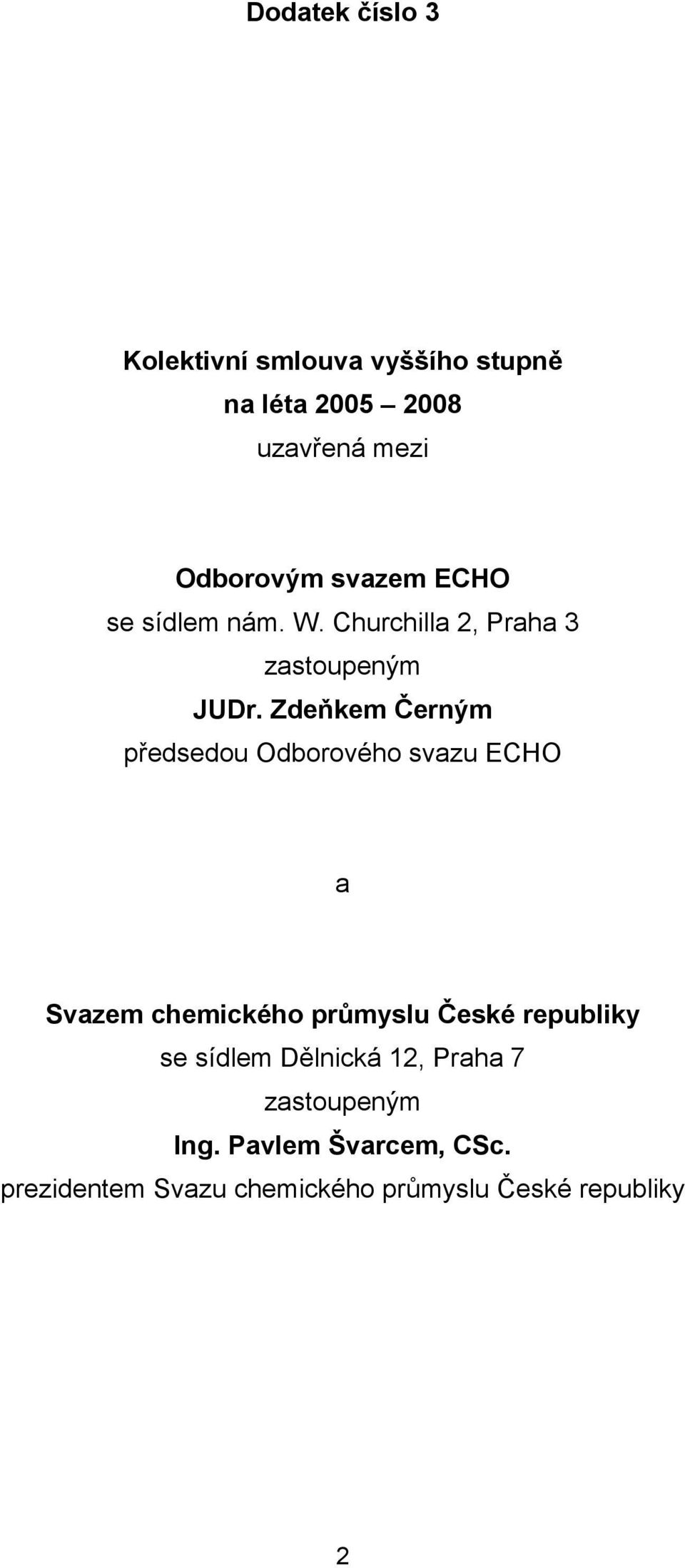 Dodatek číslo 3

Kolektivní smlouva vyššího stupně
na léta 2005 – 2008
uzavřená mezi

Odborovým svazem ECHO
se sídlem nám. W. Churchilla 2, Praha 3
zastoupeným
JUDr. Zdeňkem Černým
předsedou Odborového svazu ECHO

a

Svazem chemického průmyslu České republiky
se sídlem Dělnická 12, Praha 7
zastoupeným
Ing. Pavlem Švarcem, CSc.
prezidentem Svazu chemického průmyslu České republiky

2